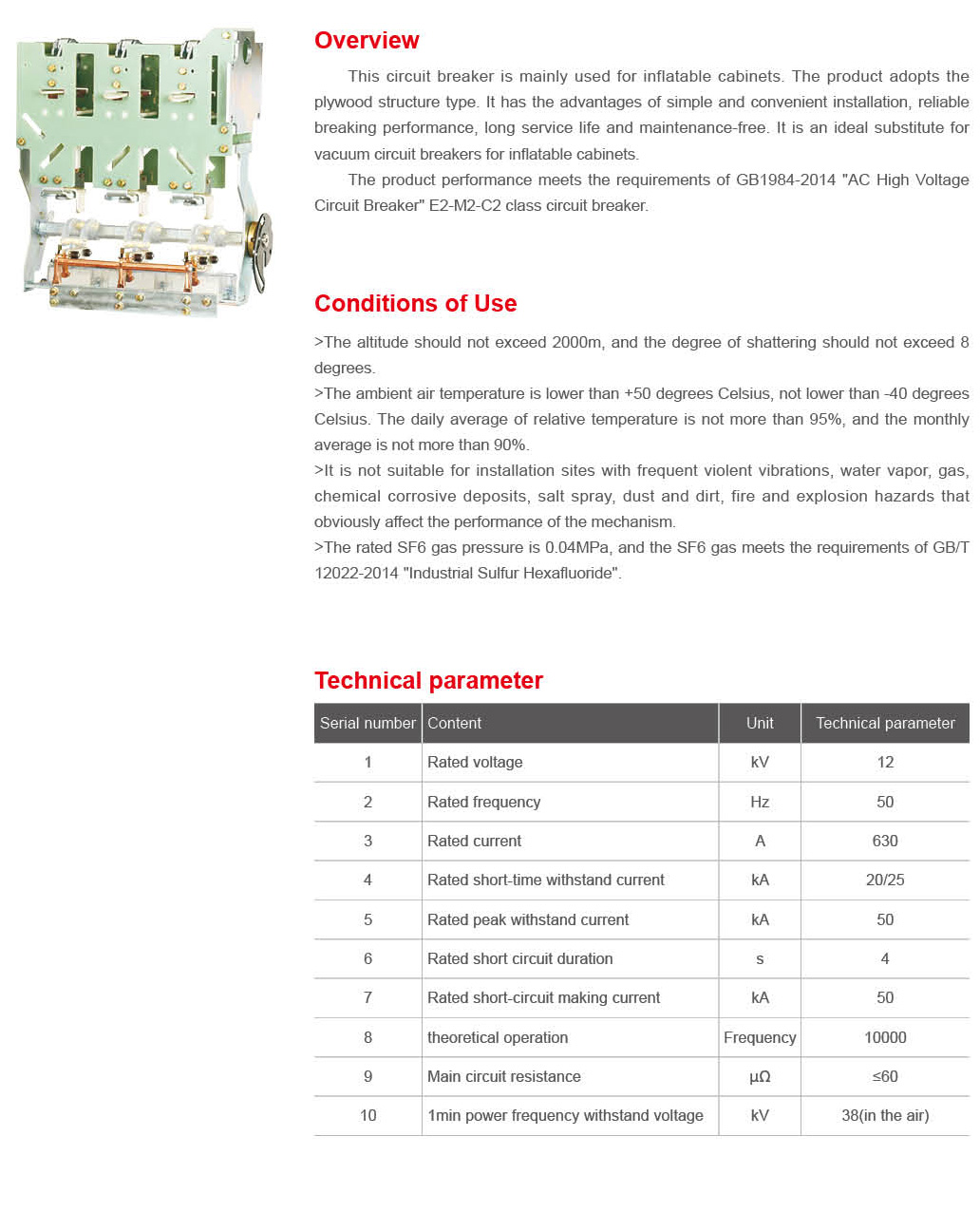 Overview

This circuit breaker is mainly used for inflatable cabinets. The product adopts the plywood structure type. It has the advantages of simple and convenient installation, reliable breaking performance, long service life and maintenance-free. It is an ideal substitute for vacuum circuit breakers for inflatable cabinets.

The product performance meets the requirements of GB1984-2014 "AC High Voltage Circuit Breaker" E2-M2-C2 class circuit breaker.

Conditions of Use

>The altitude should not exceed 2000m, and the degree of shattering should not exceed 8 degrees.
>The ambient air temperature is lower than +50 degrees Celsius, not lower than -40 degrees Celsius. The daily average of relative temperature is not more than 95%, and the monthly average is not more than 90%.
>It is not suitable for installation sites with frequent violent vibrations, water vapor, gas, chemical corrosive deposits, salt spray, dust and dirt, fire and explosion hazards that obviously affect the performance of the mechanism.
>The rated SF6 gas pressure is 0.04MPa, and the SF6 gas meets the requirements of GB/T 12022-2014 "Industrial Sulfur Hexafluoride".

Technical parameter

| Serial number | Content | Unit | Technical parameter |
|---|---|---|---|
| 1 | Rated voltage | kV | 12 |
| 2 | Rated frequency | Hz | 50 |
| 3 | Rated current | A | 630 |
| 4 | Rated short-time withstand current | kA | 20/25 |
| 5 | Rated peak withstand current | kA | 50 |
| 6 | Rated short circuit duration | s | 4 |
| 7 | Rated short-circuit making current | kA | 50 |
| 8 | theoretical operation | Frequency | 10000 |
| 9 | Main circuit resistance | μΩ | ≤60 |
| 10 | 1min power frequency withstand voltage | kV | 38(in the air) |